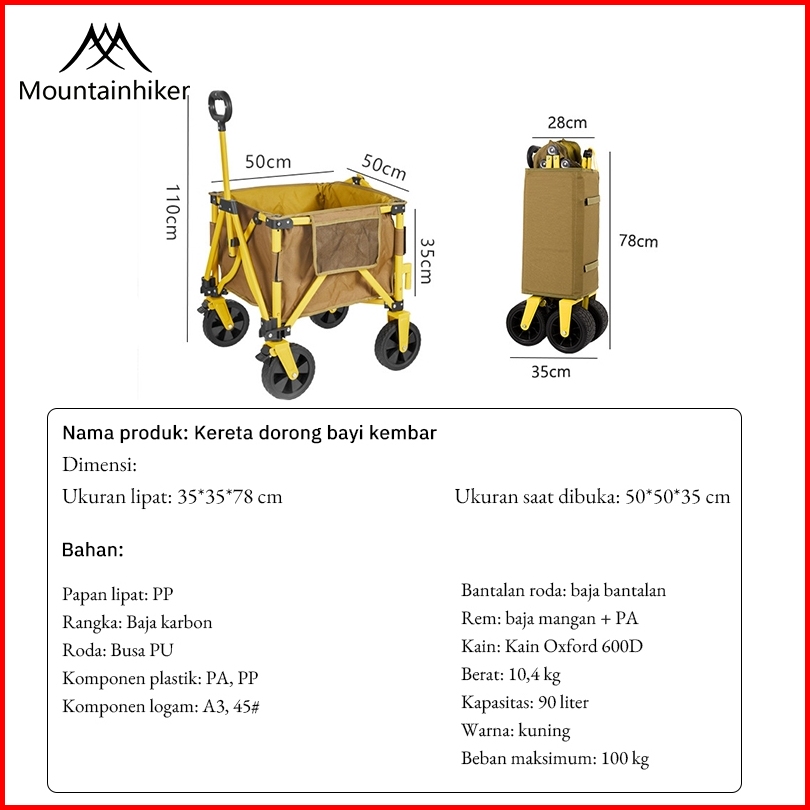 Mountainhiker

110cm

50cm

50cm

35cm

28cm

78cm

35cm

Nama produk: Kereta dorong bayi kembar

Dimensi:

Ukuran lipat: 35*35*78 cm

Ukuran saat dibuka: 50*50*35 cm

Bahan:

Papan lipat: PP
Rangka: Baja karbon
Roda: Busa PU
Komponen plastik: PA, PP
Komponen logam: A3, 45#

Bantalan roda: baja bantalan
Rem: baja mangan + PA
Kain: Kain Oxford 600D
Berat: 10,4 kg
Kapasitas: 90 liter
Warna: kuning
Beban maksimum: 100 kg